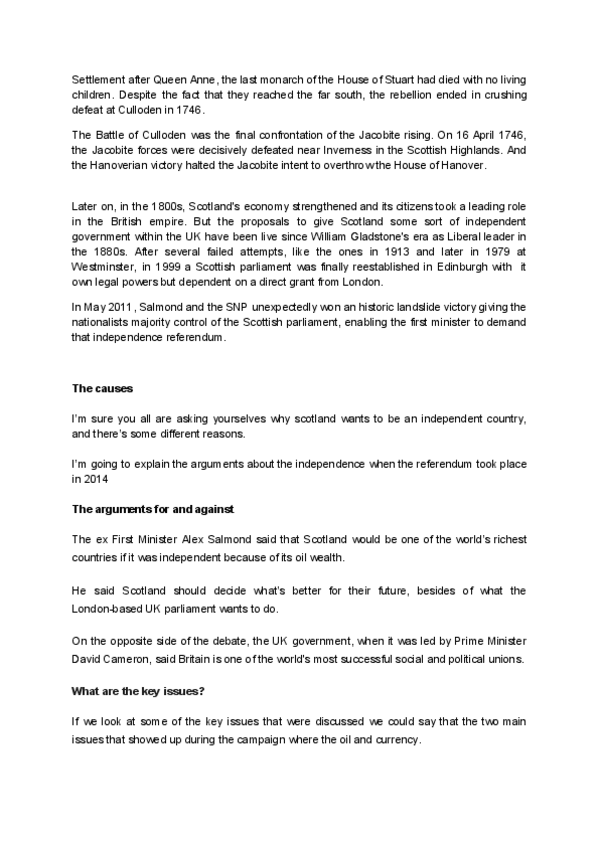 Settlement after Queen Anne, the last monarch of the House of Stuart had died with no living children. Despite the fact that they reached the far south, the rebellion ended in crushing defeat at Culloden in 1746.

The Battle of Culloden was the final confrontation of the Jacobite rising. On 16 April 1746, the Jacobite forces were decisively defeated near Inverness in the Scottish Highlands. And the Hanoverian victory halted the Jacobite intent to overthrow the House of Hanover.

Later on, in the 1800s, Scotland's economy strengthened and its citizens took a leading role in the British empire. But the proposals to give Scotland some sort of independent government within the UK have been live since William Gladstone's era as Liberal leader in the 1880s. After several failed attempts, like the ones in 1913 and later in 1979 at Westminster, in 1999 a Scottish parliament was finally reestablished in Edinburgh with it own legal powers but dependent on a direct grant from London.

In May 2011, Salmond and the SNP unexpectedly won an historic landslide victory giving the nationalists majority control of the Scottish parliament, enabling the first minister to demand that independence referendum.

The causes

I'm sure you all are asking yourselves why scotland wants to be an independent country, and there's some different reasons.

I'm going to explain the arguments about the independence when the referendum took place in 2014

The arguments for and against

The ex First Minister Alex Salmond said that Scotland would be one of the world's richest countries if it was independent because of its oil wealth.

He said Scotland should decide what's better for their future, besides of what the London-based UK parliament wants to do.

On the opposite side of the debate, the UK government, when it was led by Prime Minister David Cameron, said Britain is one of the world's most successful social and political unions.

What are the key issues?

If we look at some of the key issues that were discussed we could say that the two main issues that showed up during the campaign where the oil and currency.